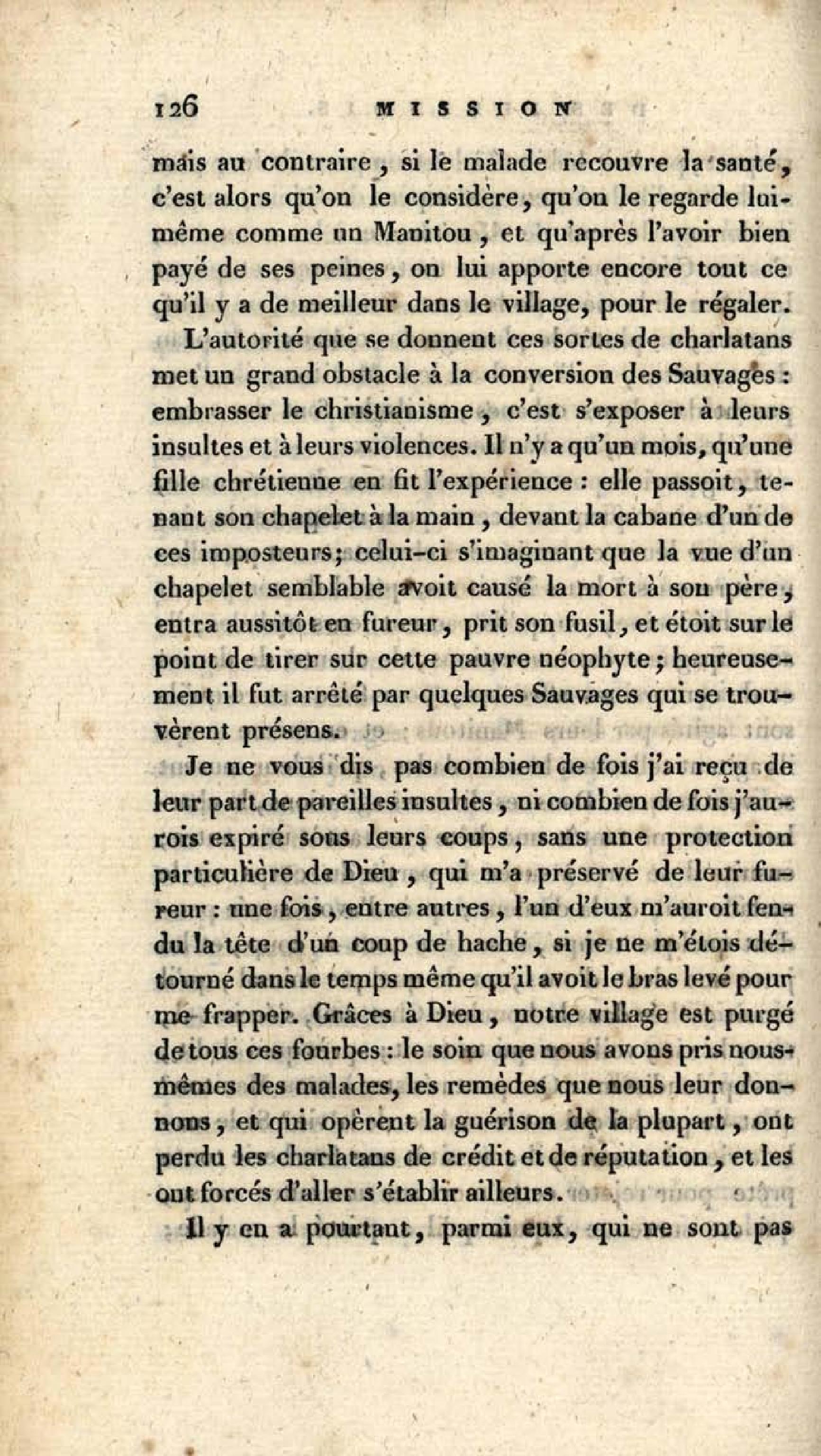 126 MISSION

mais au contraire, si le malade recouvre la santé, c'est alors qu'on le considère, qu'on le regarde lui-même comme un Manitou, et qu'après l'avoir bien payé de ses peines, on lui apporte encore tout ce qu'il y a de meilleur dans le village, pour le régaler.

L'autorité que se donnent ces sortes de charlatans met un grand obstacle à la conversion des Sauvages : embrasser le christianisme, c'est s'exposer à leurs insultes et à leurs violences. Il n'y a qu'un mois, qu'une fille chrétienne en fit l'expérience : elle passoit, tenant son chapelet à la main, devant la cabane d'un de ces imposteurs; celui-ci s'imaginant que la vue d'un chapelet semblable avoit causé la mort à son père, entra aussitôt en fureur, prit son fusil, et étoit sur le point de tirer sur cette pauvre néophyte; heureusement il fut arrêté par quelques Sauvages qui se trouvèrent présens.

Je ne vous dis pas combien de fois j'ai reçu de leur part de pareilles insultes, ni combien de fois j'aurois expiré sous leurs coups, sans une protection particulière de Dieu, qui m'a préservé de leur fureur : une fois, entre autres, l'un d'eux m'auroit fendu la tête d'un coup de hache, si je ne m'étois détourné dans le temps même qu'il avoit le bras levé pour me frapper. Grâces à Dieu, notre village est purgé de tous ces fourbes : le soin que nous avons pris nous-mêmes des malades, les remèdes que nous leur donnons, et qui opèrent la guérison de la plupart, ont perdu les charlatans de crédit et de réputation, et les ont forcés d'aller s'établir ailleurs.

Il y en a pourtant, parmi eux, qui ne sont pas